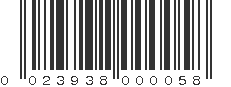 0 023938 000058